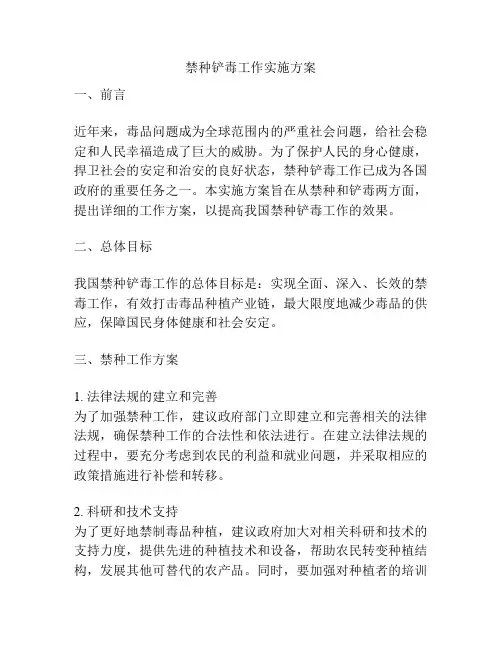 禁种铲毒工作实施方案

一、前言

近年来，毒品问题成为全球范围内的严重社会问题，给社会稳定和人民幸福造成了巨大的威胁。为了保护人民的身心健康，捍卫社会的安定和治安的良好状态，禁种铲毒工作已成为各国政府的重要任务之一。本实施方案旨在从禁种和铲毒两方面，提出详细的工作方案，以提高我国禁种铲毒工作的效果。

二、总体目标

我国禁种铲毒工作的总体目标是：实现全面、深入、长效的禁毒工作，有效打击毒品种植产业链，最大限度地减少毒品的供应，保障国民身体健康和社会安定。

三、禁种工作方案

1. 法律法规的建立和完善
为了加强禁种工作，建议政府部门立即建立和完善相关的法律法规，确保禁种工作的合法性和依法进行。在建立法律法规的过程中，要充分考虑到农民的利益和就业问题，并采取相应的政策措施进行补偿和转移。

2. 科研和技术支持
为了更好地禁制毒品种植，建议政府加大对相关科研和技术的支持力度，提供先进的种植技术和设备，帮助农民转变种植结构，发展其他可替代的农产品。同时，要加强对种植者的培训